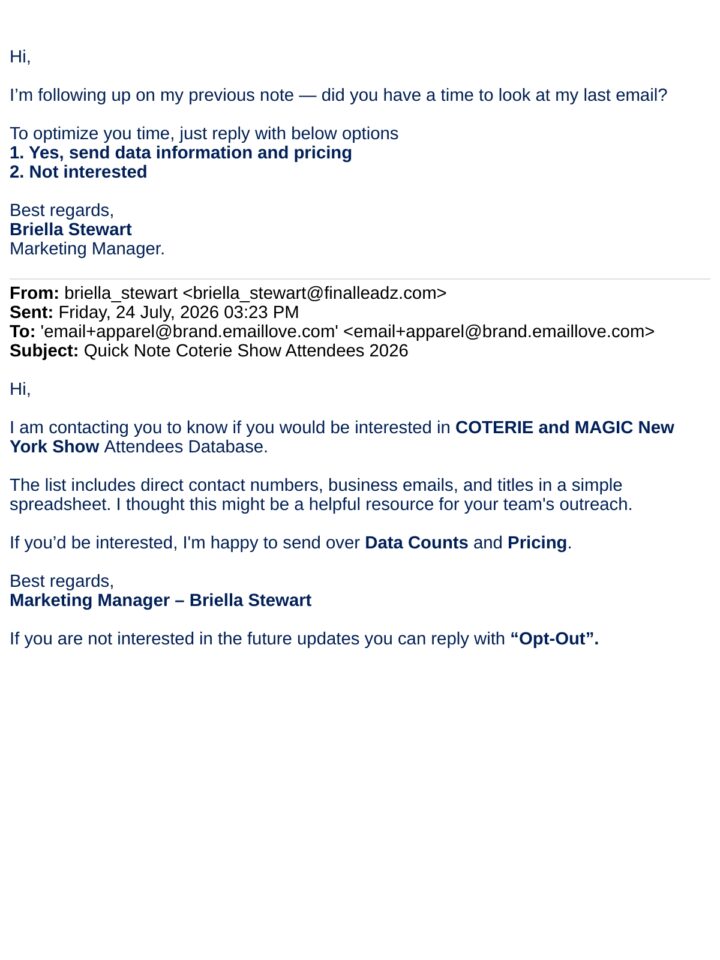 Hi,

I'm following up on my previous note — did you have a time to look at my last email?

To optimize you time, just reply with below options
1. Yes, send data information and pricing
2. Not interested

Best regards,
Briella Stewart
Marketing Manager.

From: briella_stewart <briella_stewart@finalleadz.com>
Sent: Friday, 24 July, 2026 03:23 PM
To: 'email+apparel@brand.emaillove.com' <email+apparel@brand.emaillove.com>
Subject: Quick Note Coterie Show Attendees 2026

Hi,

I am contacting you to know if you would be interested in COTERIE and MAGIC New York Show Attendees Database.

The list includes direct contact numbers, business emails, and titles in a simple spreadsheet. I thought this might be a helpful resource for your team's outreach.

If you'd be interested, I'm happy to send over Data Counts and Pricing.

Best regards,
Marketing Manager – Briella Stewart

If you are not interested in the future updates you can reply with "Opt-Out".